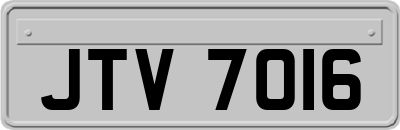 JTV 7016